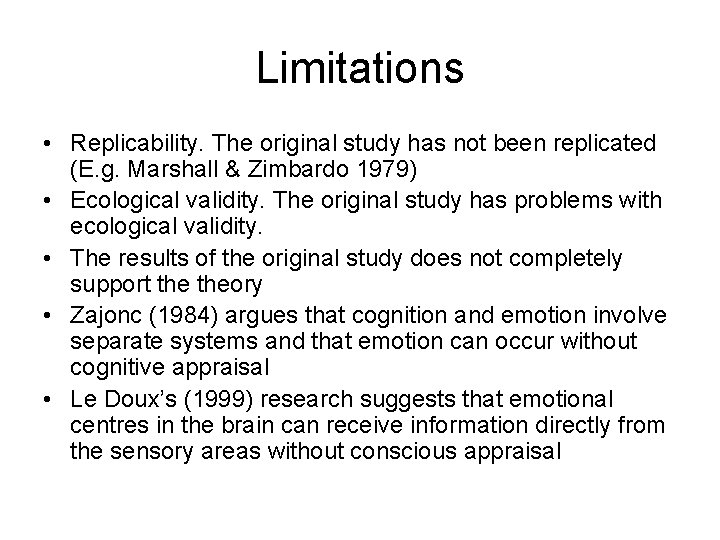 Limitations

• Replicability. The original study has not been replicated (E.g. Marshall & Zimbardo 1979)
• Ecological validity. The original study has problems with ecological validity.
• The results of the original study does not completely support the theory
• Zajonc (1984) argues that cognition and emotion involve separate systems and that emotion can occur without cognitive appraisal
• Le Doux's (1999) research suggests that emotional centres in the brain can receive information directly from the sensory areas without conscious appraisal